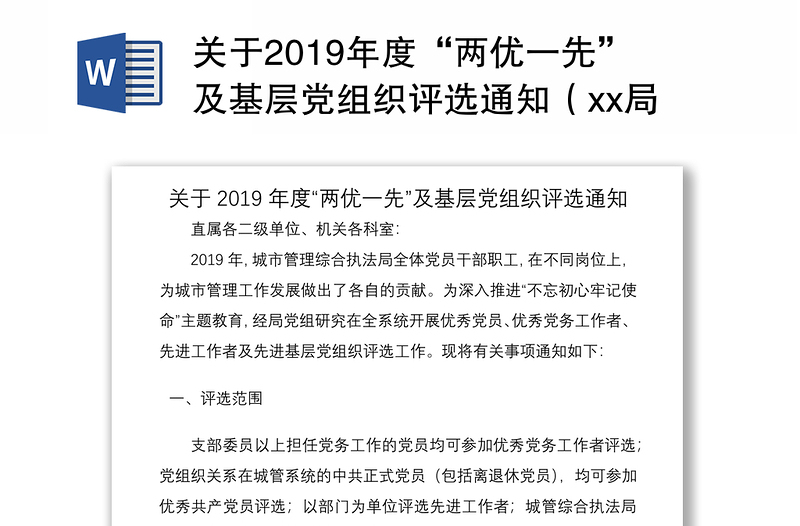 W

关于2019年度“两优一先”及基层党组织评选通知（xx局

关于 2019 年度“两优一先”及基层党组织评选通知

直属各二级单位、机关各科室：

2019 年，城市管理综合执法局全体党员干部职工，在不同岗位上，为城市管理工作发展做出了各自的贡献。为深入推进“不忘初心牢记使命”主题教育，经局党组研究在全系统开展优秀党员、优秀党务工作者、先进工作者及先进基层党组织评选工作。现将有关事项通知如下：

一、评选范围

支部委员以上担任党务工作的党员均可参加优秀党务工作者评选；党组织关系在城管系统的中共正式党员（包括离退休党员），均可参加优秀共产党员评选；以部门为单位评选先进工作者；城管综合执法局